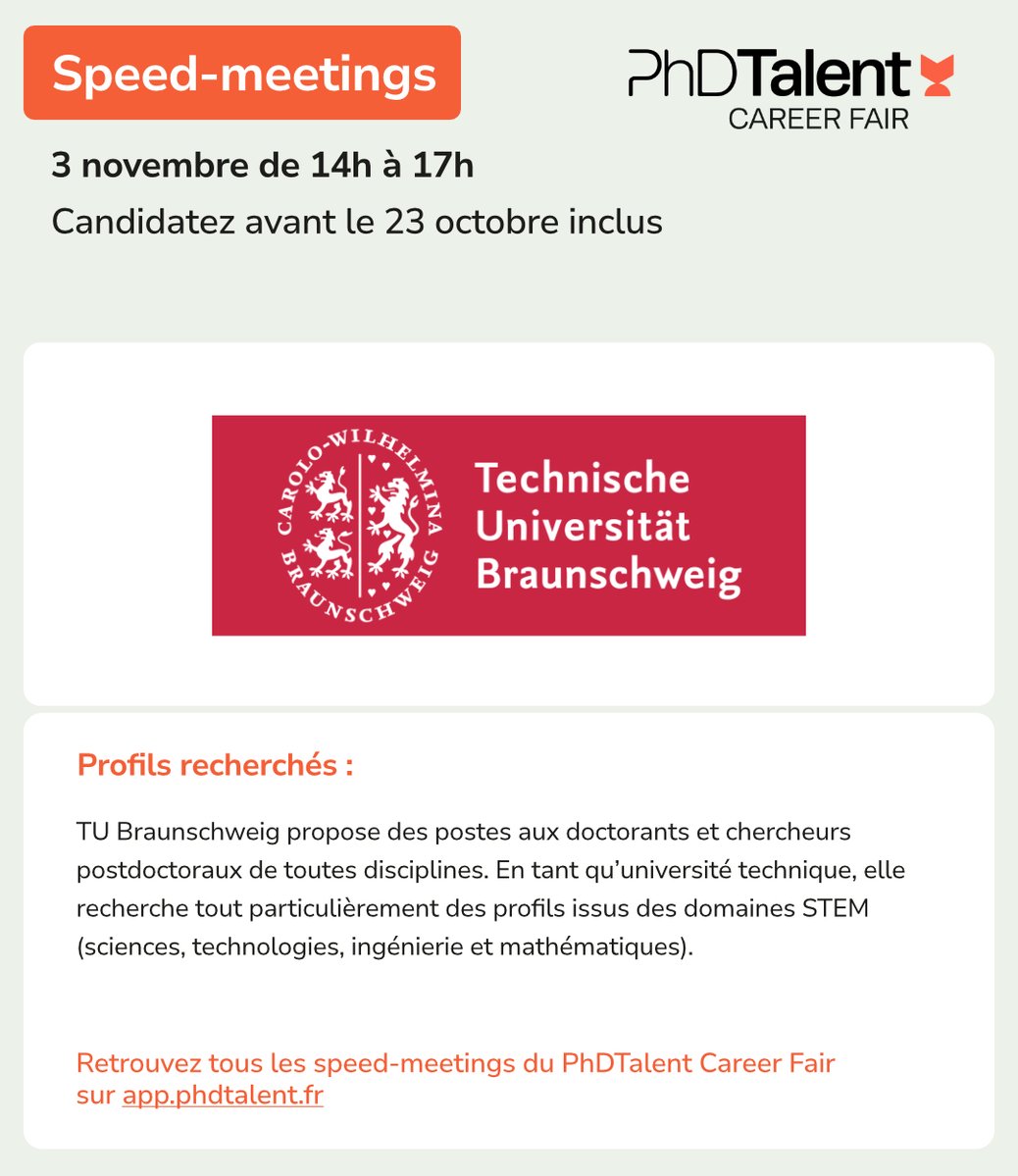 Speed-meetings

PhDTalent
CAREER FAIR

3 novembre de 14h à 17h

Candidatez avant le 23 octobre inclus

CAROLO-WILHELMINA BRAUNSCHWEIG

Technische Universität Braunschweig

Profils recherchés :

TU Braunschweig propose des postes aux doctorants et chercheurs postdoctoraux de toutes disciplines. En tant qu'université technique, elle recherche tout particulièrement des profils issus des domaines STEM (sciences, technologies, ingénierie et mathématiques).

Retrouvez tous les speed-meetings du PhDTalent Career Fair sur app.phdtalent.fr